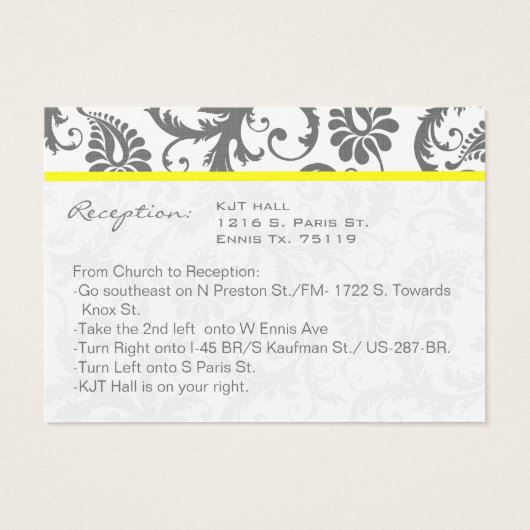 Reception:

KJT HALL
1216 S. PARIS ST.
ENNIS TX. 75119

From Church to Reception:
-Go southeast on N Preston St./FM- 1722 S. Towards Knox St.
-Take the 2nd left onto W Ennis Ave
-Turn Right onto I-45 BR/S Kaufman St./ US-287-BR.
-Turn Left onto S Paris St.
-KJT Hall is on your right.